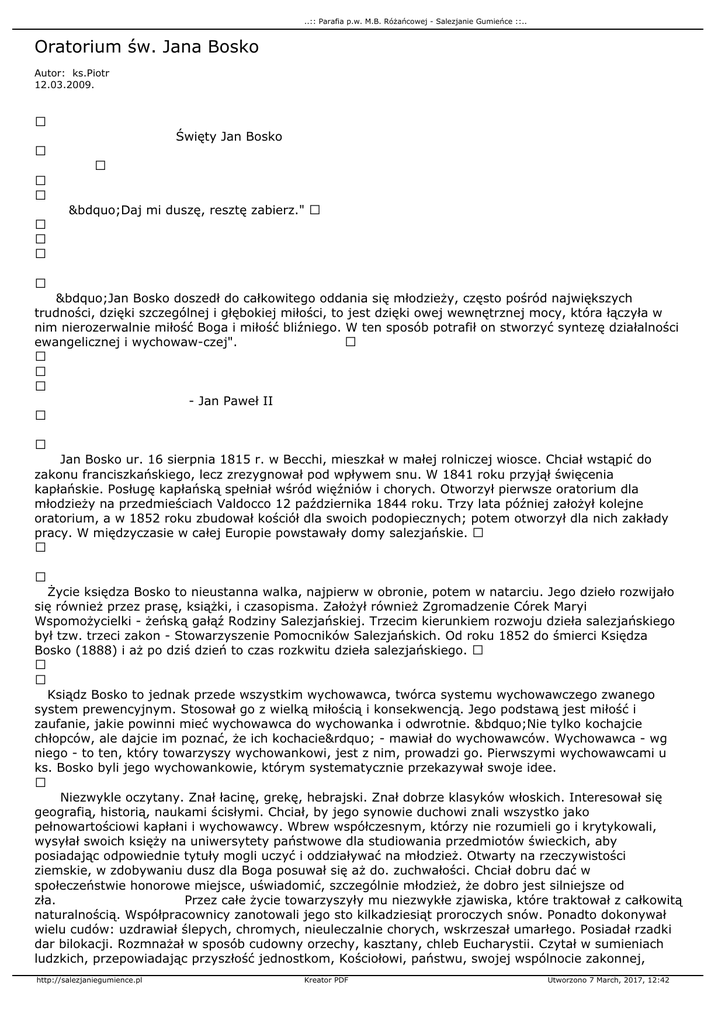 ..:: Parafia p.w. M.B. Różańcowej - Salezjanie Gumieńce ::..

Oratorium św. Jana Bosko

Autor: ks.Piotr
12.03.2009.

☐

Święty Jan Bosko

☐

☐

☐

☐

&bdquo;Daj mi duszę, resztę zabierz." ☐

☐

☐

☐

☐

&bdquo;Jan Bosko doszedł do całkowitego oddania się młodzieży, często pośród największych trudności, dzięki szczególnej i głębokiej miłości, to jest dzięki owej wewnętrznej mocy, która łączyła w nim nierozerwalnie miłość Boga i miłość bliźniego. W ten sposób potrafił on stworzyć syntezę działalności ewangelicznej i wychowaw-czej". ☐

☐

☐

☐

- Jan Paweł II

☐

☐

Jan Bosko ur. 16 sierpnia 1815 r. w Becchi, mieszkał w małej rolniczej wiosce. Chciał wstąpić do zakonu franciszkańskiego, lecz zrezygnował pod wpływem snu. W 1841 roku przyjął święcenia kapłańskie. Posługę kapłańską spełniał wśród więźniów i chorych. Otworzył pierwsze oratorium dla młodzieży na przedmieściach Valdocco 12 października 1844 roku. Trzy lata później założył kolejne oratorium, a w 1852 roku zbudował kościół dla swoich podopiecznych; potem otworzył dla nich zakłady pracy. W międzyczasie w całej Europie powstawały domy salezjańskie. ☐

☐

☐

Życie księdza Bosko to nieustanna walka, najpierw w obronie, potem w natarciu. Jego dzieło rozwijało się również przez prasę, książki, i czasopisma. Założył również Zgromadzenie Córek Maryi Wspomożycielki - żeńską gałąź Rodziny Salezjańskiej. Trzecim kierunkiem rozwoju dzieła salezjańskiego był tzw. trzeci zakon - Stowarzyszenie Pomocników Salezjańskich. Od roku 1852 do śmierci Księdza Bosko (1888) i aż po dziś dzień to czas rozkwitu dzieła salezjańskiego. ☐

☐

☐

Ksiądz Bosko to jednak przede wszystkim wychowawca, twórca systemu wychowawczego zwanego system prewencyjnym. Stosował go z wielką miłością i konsekwencją. Jego podstawą jest miłość i zaufanie, jakie powinni mieć wychowawca do wychowanka i odwrotnie. &bdquo;Nie tylko kochajcie chłopców, ale dajcie im poznać, że ich kochacie&rdquo; - mawiał do wychowawców. Wychowawca - wg niego - to ten, który towarzyszy wychowankowi, jest z nim, prowadzi go. Pierwszymi wychowawcami u ks. Bosko byli jego wychowankowie, którym systematycznie przekazywał swoje idee.

☐

Niezwykle oczytany. Znał łacinę, grekę, hebrajski. Znał dobrze klasyków włoskich. Interesował się geografią, historią, naukami ścisłymi. Chciał, by jego synowie duchowi znali wszystko jako pełnowartościowi kapłani i wychowawcy. Wbrew współczesnym, którzy nie rozumieli go i krytykowali, wysyłał swoich księży na uniwersytety państwowe dla studiowania przedmiotów świeckich, aby posiadając odpowiednie tytuły mogli uczyć i oddziaływać na młodzież. Otwarty na rzeczywistości ziemskie, w zdobywaniu dusz dla Boga posuwał się aż do. zuchwałości. Chciał dobru dać w społeczeństwie honorowe miejsce, uświadomić, szczególnie młodzież, że dobro jest silniejsze od zła. Przez całe życie towarzyszyły mu niezwykłe zjawiska, które traktował z całkowitą naturalnością. Współpracownicy zanotowali jego sto kilkadziesiąt proroczych snów. Ponadto dokonywał wielu cudów: uzdrawiał ślepych, chromych, nieuleczalnie chorych, wskrzeszał umarłego. Posiadał rzadki dar bilokacji. Rozmnażał w sposób cudowny orzechy, kasztany, chleb Eucharystii. Czytał w sumieniach ludzkich, przepowiadając przyszłość jednostkom, Kościołowi, państwu, swojej wspólnocie zakonnej,

http://salezjaniegumience.pl Kreator PDF Utworzono 7 March, 2017, 12:42